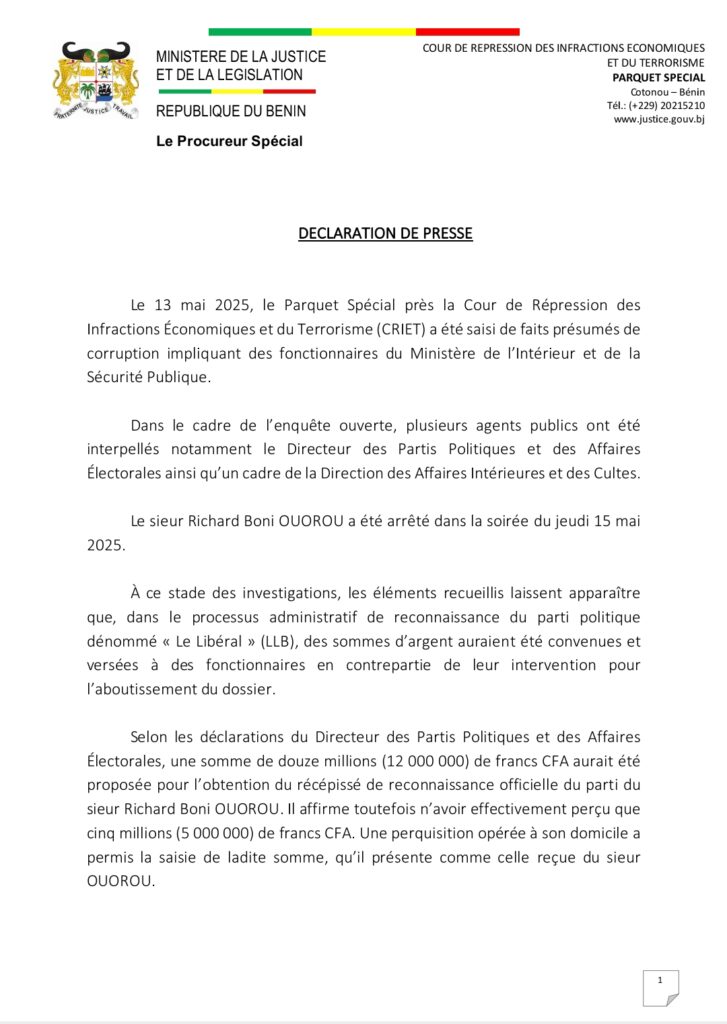 FRATERNITE JUSTICE TRAVAIL

MINISTERE DE LA JUSTICE ET DE LA LEGISLATION

REPUBLIQUE DU BENIN

Le Procureur Spécial

COUR DE REPRESSION DES INFRACTIONS ECONOMIQUES ET DU TERRORISME
PARQUET SPECIAL
Cotonou – Bénin
Tél.: (+229) 20215210
www.justice.gouv.bj

DECLARATION DE PRESSE

Le 13 mai 2025, le Parquet Spécial près la Cour de Répression des Infractions Économiques et du Terrorisme (CRIET) a été saisi de faits présumés de corruption impliquant des fonctionnaires du Ministère de l'Intérieur et de la Sécurité Publique.

Dans le cadre de l'enquête ouverte, plusieurs agents publics ont été interpellés notamment le Directeur des Partis Politiques et des Affaires Électorales ainsi qu'un cadre de la Direction des Affaires Intérieures et des Cultes.

Le sieur Richard Boni OUOROU a été arrêté dans la soirée du jeudi 15 mai 2025.

À ce stade des investigations, les éléments recueillis laissent apparaître que, dans le processus administratif de reconnaissance du parti politique dénommé « Le Libéral » (LLB), des sommes d'argent auraient été convenues et versées à des fonctionnaires en contrepartie de leur intervention pour l'aboutissement du dossier.

Selon les déclarations du Directeur des Partis Politiques et des Affaires Électorales, une somme de douze millions (12 000 000) de francs CFA aurait été proposée pour l'obtention du récépissé de reconnaissance officielle du parti du sieur Richard Boni OUOROU. Il affirme toutefois n'avoir effectivement perçu que cinq millions (5 000 000) de francs CFA. Une perquisition opérée à son domicile a permis la saisie de ladite somme, qu'il présente comme celle reçue du sieur OUOROU.

1